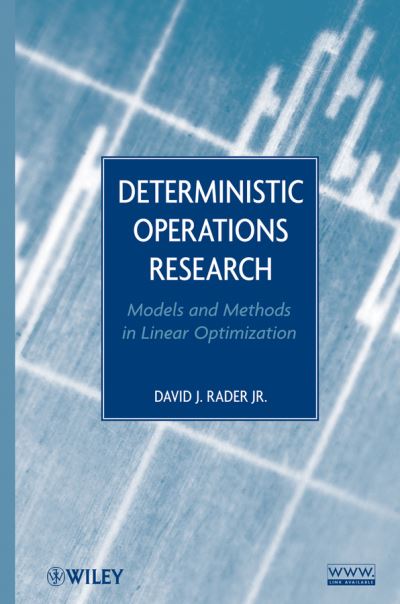 DETERMINISTIC OPERATIONS RESEARCH

Models and Methods in Linear Optimization

DAVID J. RADER JR.

WILEY

WWW.
LINK AVAILABLE